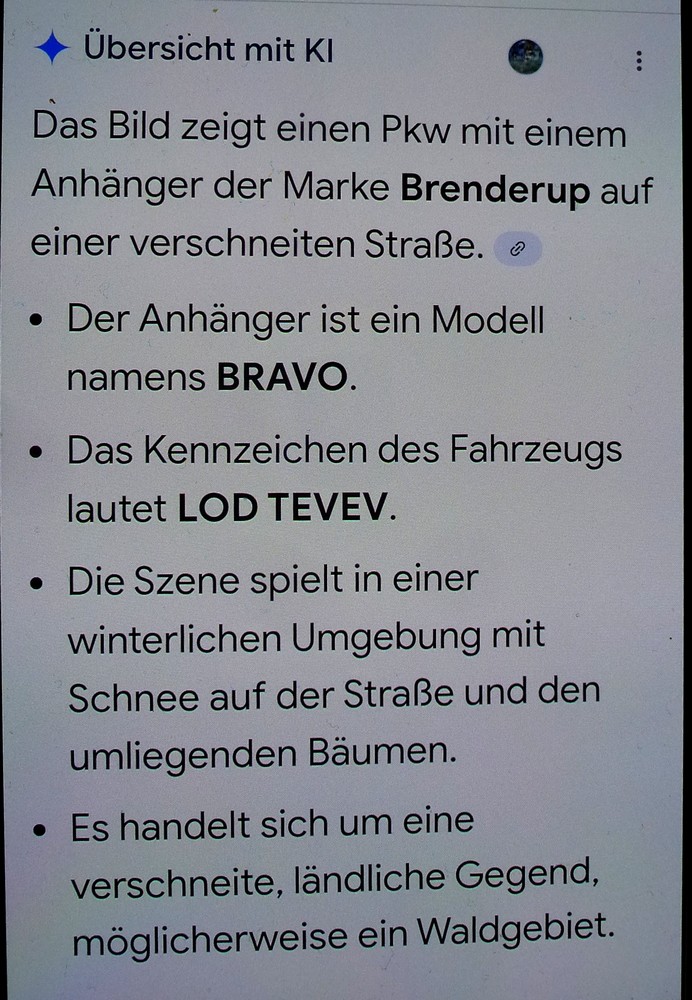 Übersicht mit KI

Das Bild zeigt einen Pkw mit einem Anhänger der Marke Brenderup auf einer verschneiten Straße.

• Der Anhänger ist ein Modell namens BRAVO.

• Das Kennzeichen des Fahrzeugs lautet LOD TEVEV.

• Die Szene spielt in einer winterlichen Umgebung mit Schnee auf der Straße und den umliegenden Bäumen.

• Es handelt sich um eine verschneite, ländliche Gegend, möglicherweise ein Waldgebiet.